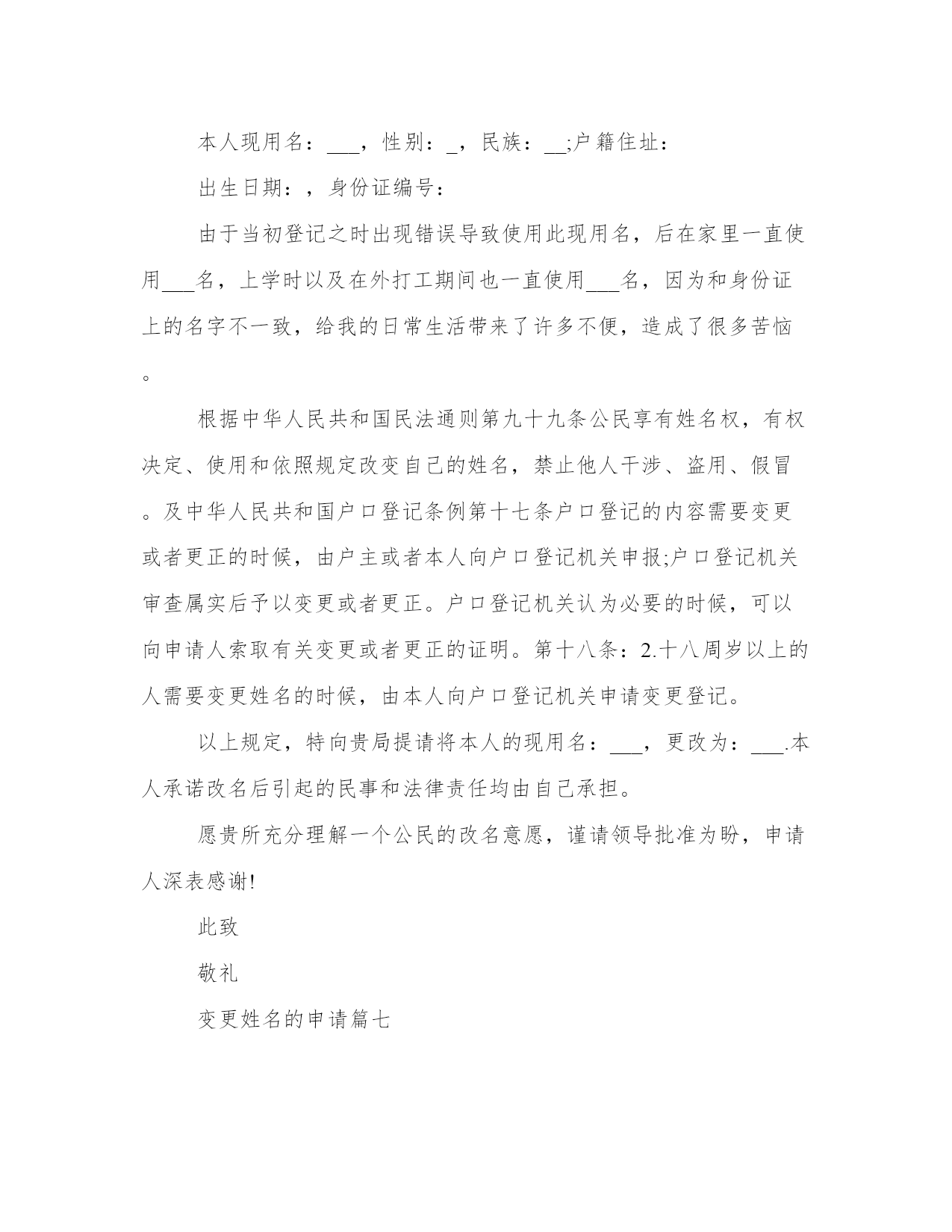 本人现用名：___，性别：_，民族：__;户籍住址：

出生日期：，身份证编号：

由于当初登记之时出现错误导致使用此现用名，后在家里一直使用___名，上学时以及在外打工期间也一直使用___名，因为和身份证上的名字不一致，给我的日常生活带来了许多不便，造成了很多苦恼。

根据中华人民共和国民法通则第九十九条公民享有姓名权，有权决定、使用和依照规定改变自己的姓名，禁止他人干涉、盗用、假冒。及中华人民共和国户口登记条例第十七条户口登记的内容需要变更或者更正的时候，由户主或者本人向户口登记机关申报;户口登记机关审查属实后予以变更或者更正。户口登记机关认为必要的时候，可以向申请人索取有关变更或者更正的证明。第十八条：2.十八周岁以上的人需要变更姓名的时候，由本人向户口登记机关申请变更登记。

以上规定，特向贵局提请将本人的现用名：___，更改为：___.本人承诺改名后引起的民事和法律责任均由自己承担。

愿贵所充分理解一个公民的改名意愿，谨请领导批准为盼，申请人深表感谢!

此致

敬礼

变更姓名的申请篇七